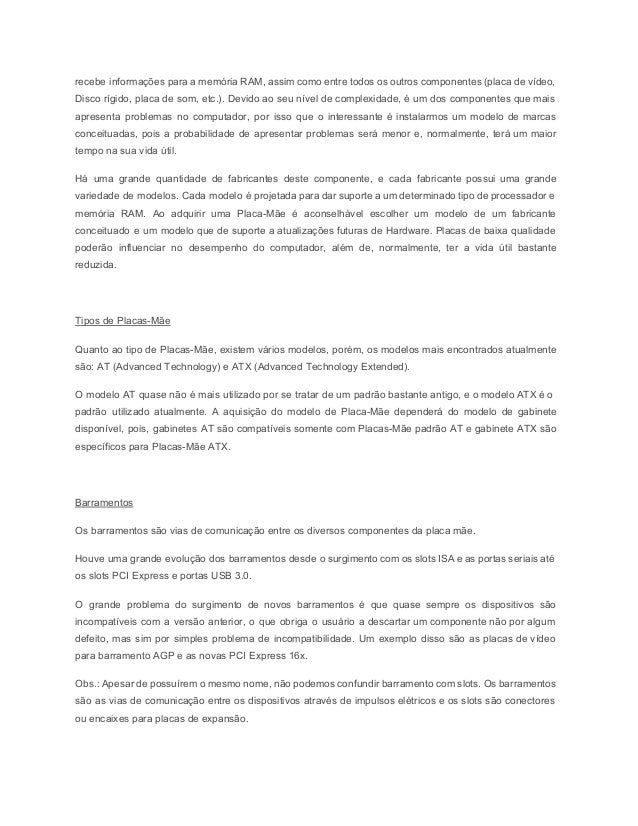 recebe informações para a memória RAM, assim como entre todos os outros componentes (placa de vídeo, Disco rígido, placa de som, etc.). Devido ao seu nível de complexidade, é um dos componentes que mais apresenta problemas no computador, por isso que o interessante é instalarmos um modelo de marcas conceituadas, pois a probabilidade de apresentar problemas será menor e, normalmente, terá um maior tempo na sua vida útil.

Há uma grande quantidade de fabricantes deste componente, e cada fabricante possui uma grande variedade de modelos. Cada modelo é projetada para dar suporte a um determinado tipo de processador e memória RAM. Ao adquirir uma Placa-Mãe é aconselhável escolher um modelo de um fabricante conceituado e um modelo que de suporte a atualizações futuras de Hardware. Placas de baixa qualidade poderão influenciar no desempenho do computador, além de, normalmente, ter a vida útil bastante reduzida.

Tipos de Placas-Mãe

Quanto ao tipo de Placas-Mãe, existem vários modelos, porém, os modelos mais encontrados atualmente são: AT (Advanced Technology) e ATX (Advanced Technology Extended).

O modelo AT quase não é mais utilizado por se tratar de um padrão bastante antigo, e o modelo ATX é o padrão utilizado atualmente. A aquisição do modelo de Placa-Mãe dependerá do modelo de gabinete disponível, pois, gabinetes AT são compatíveis somente com Placas-Mãe padrão AT e gabinete ATX são específicos para Placas-Mãe ATX.

Barramentos

Os barramentos são vias de comunicação entre os diversos componentes da placa mãe.

Houve uma grande evolução dos barramentos desde o surgimento com os slots ISA e as portas seriais até os slots PCI Express e portas USB 3.0.

O grande problema do surgimento de novos barramentos é que quase sempre os dispositivos são incompatíveis com a versão anterior, o que obriga o usuário a descartar um componente não por algum defeito, mas sim por simples problema de incompatibilidade. Um exemplo disso são as placas de vídeo para barramento AGP e as novas PCI Express 16x.

Obs.: Apesar de possuírem o mesmo nome, não podemos confundir barramento com slots. Os barramentos são as vias de comunicação entre os dispositivos através de impulsos elétricos e os slots são conectores ou encaixes para placas de expansão.